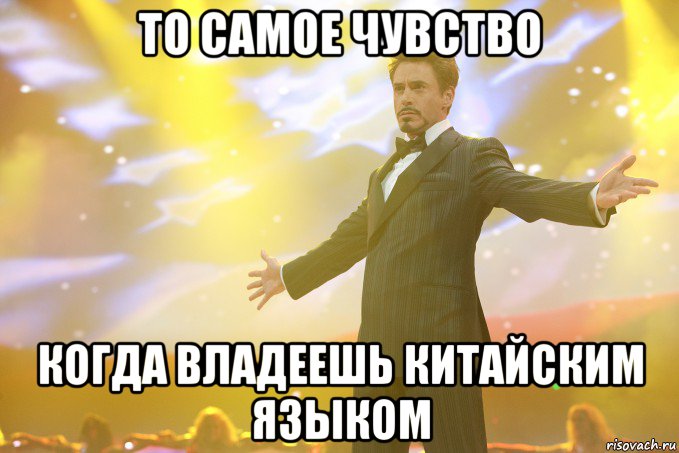 ТО САМОЕ ЧУВСТВО

КОГДА ВЛАДЕЕШЬ КИТАЙСКИМ ЯЗЫКОМ

risovach.ru